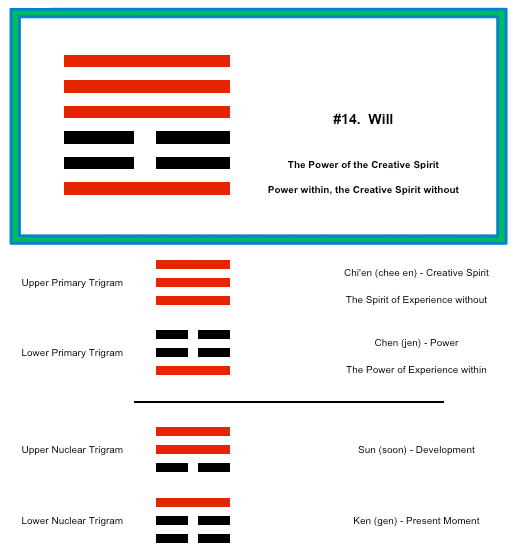 #14. Will

The Power of the Creative Spirit

Power within, the Creative Spirit without

Upper Primary Trigram

Chi'en (chee en) - Creative Spirit

The Spirit of Experience without

Lower Primary Trigram

Chen (jen) - Power

The Power of Experience within

Upper Nuclear Trigram

Sun (soon) - Development

Lower Nuclear Trigram

Ken (gen) - Present Moment